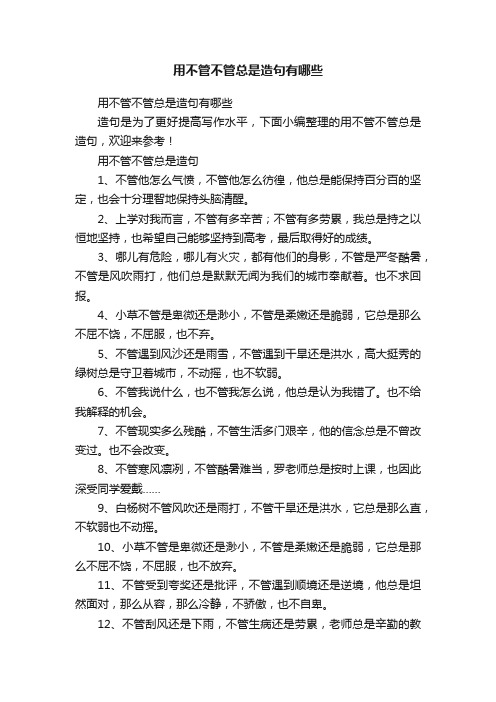 用不管不管总是造句有哪些

用不管不管总是造句有哪些

造句是为了更好提高写作水平，下面小编整理的用不管不管总是造句，欢迎来参考！

用不管不管总是造句

1、不管他怎么气愤，不管他怎么彷徨，他总是能保持百分百的坚定，也会十分理智地保持头脑清醒。

2、上学对我而言，不管有多辛苦；不管有多劳累，我总是持之以恒地坚持，也希望自己能够坚持到高考，最后取得好的成绩。

3、哪儿有危险，哪儿有火灾，都有他们的身影，不管是严冬酷暑，不管是风吹雨打，他们总是默默无闻为我们的城市奉献着。也不求回报。

4、小草不管是卑微还是渺小，不管是柔嫩还是脆弱，它总是那么不屈不饶，不屈服，也不弃。

5、不管遇到风沙还是雨雪，不管遇到干旱还是洪水，高大挺秀的绿树总是守卫着城市，不动摇，也不软弱。

6、不管我说什么，也不管我怎么说，他总是认为我错了。也不给我解释的机会。

7、不管现实多么残酷，不管生活多门艰辛，他的信念总是不曾改变过。也不会改变。

8、不管寒风凛冽，不管酷暑难当，罗老师总是按时上课，也因此深受同学爱戴……

9、白杨树不管风吹还是雨打，不管干旱还是洪水，它总是那么直，不软弱也不动摇。

10、小草不管是卑微还是渺小，不管是柔嫩还是脆弱，它总是那么不屈不饶，不屈服，也不放弃。

11、不管受到夸奖还是批评，不管遇到顺境还是逆境，他总是坦然面对，那么从容，那么冷静，不骄傲，也不自卑。

12、不管刮风还是下雨，不管生病还是劳累，老师总是辛勤的教